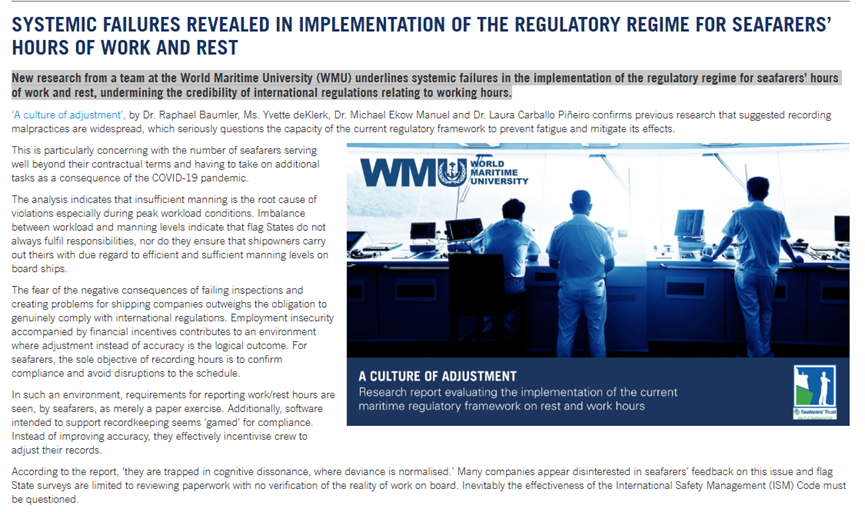 SYSTEMIC FAILURES REVEALED IN IMPLEMENTATION OF THE REGULATORY REGIME FOR SEAFARERS' HOURS OF WORK AND REST

New research from a team at the World Maritime University (WMU) underlines systemic failures in the implementation of the regulatory regime for seafarers' hours of work and rest, undermining the credibility of international regulations relating to working hours.

'A culture of adjustment', by Dr. Raphael Baumler, Ms. Yvette deKlerk, Dr. Michael Ekow Manuel and Dr. Laura Carballo Piñeiro confirms previous research that suggested recording malpractices are widespread, which seriously questions the capacity of the current regulatory framework to prevent fatigue and mitigate its effects.

This is particularly concerning with the number of seafarers serving well beyond their contractual terms and having to take on additional tasks as a consequence of the COVID-19 pandemic.

The analysis indicates that insufficient manning is the root cause of violations especially during peak workload conditions. Imbalance between workload and manning levels indicate that flag States do not always fulfil responsibilities, nor do they ensure that shipowners carry out theirs with due regard to efficient and sufficient manning levels on board ships.

The fear of the negative consequences of failing inspections and creating problems for shipping companies outweighs the obligation to genuinely comply with international regulations. Employment insecurity accompanied by financial incentives contributes to an environment where adjustment instead of accuracy is the logical outcome. For seafarers, the sole objective of recording hours is to confirm compliance and avoid disruptions to the schedule.

In such an environment, requirements for reporting work/rest hours are seen, by seafarers, as merely a paper exercise. Additionally, software intended to support recordkeeping seems 'gamed' for compliance. Instead of improving accuracy, they effectively incentivise crew to adjust their records.

WMU WORLD MARITIME UNIVERSITY

A CULTURE OF ADJUSTMENT
Research report evaluating the implementation of the current maritime regulatory framework on rest and work hours

Seafarers' Trust

According to the report, 'they are trapped in cognitive dissonance, where deviance is normalised.' Many companies appear disinterested in seafarers' feedback on this issue and flag State surveys are limited to reviewing paperwork with no verification of the reality of work on board. Inevitably the effectiveness of the International Safety Management (ISM) Code must be questioned.